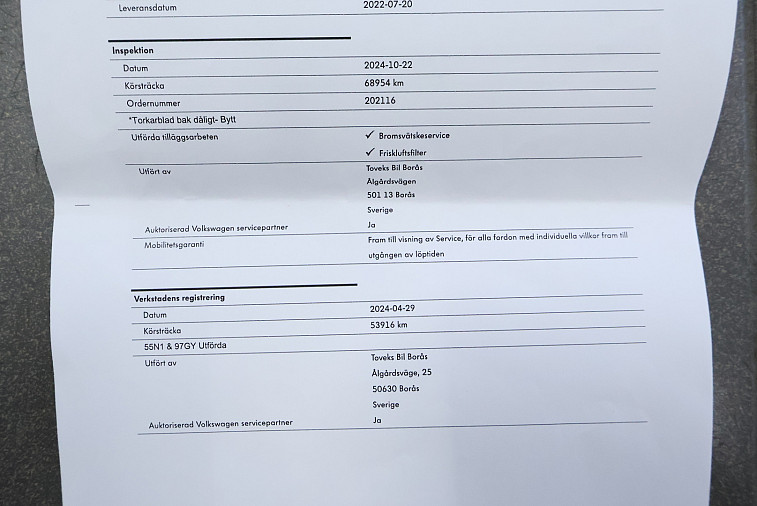 Leveransdatum 2022-07-20

Inspektion

Datum 2024-10-22

Körsträcka 68954 km

Ordernummer 202116

*Torkarblad bak dåligt- Bytt

Utförda tilläggsarbeten ✓ Bromsvätskeservice

✓ Friskluftsfilter

Utfört av Toveks Bil Borås
Ålgårdsvägen
501 13 Borås
Sverige

Auktoriserad Volkswagen servicepartner Ja

Mobilitetsgaranti Fram till visning av Service, för alla fordon med individuella villkor fram till utgången av löptiden

Verkstadens registrering

Datum 2024-04-29

Körsträcka 53916 km

55N1 & 97GY Utförda

Utfört av Toveks Bil Borås
Ålgårdsväge, 25
50630 Borås
Sverige

Auktoriserad Volkswagen servicepartner Ja